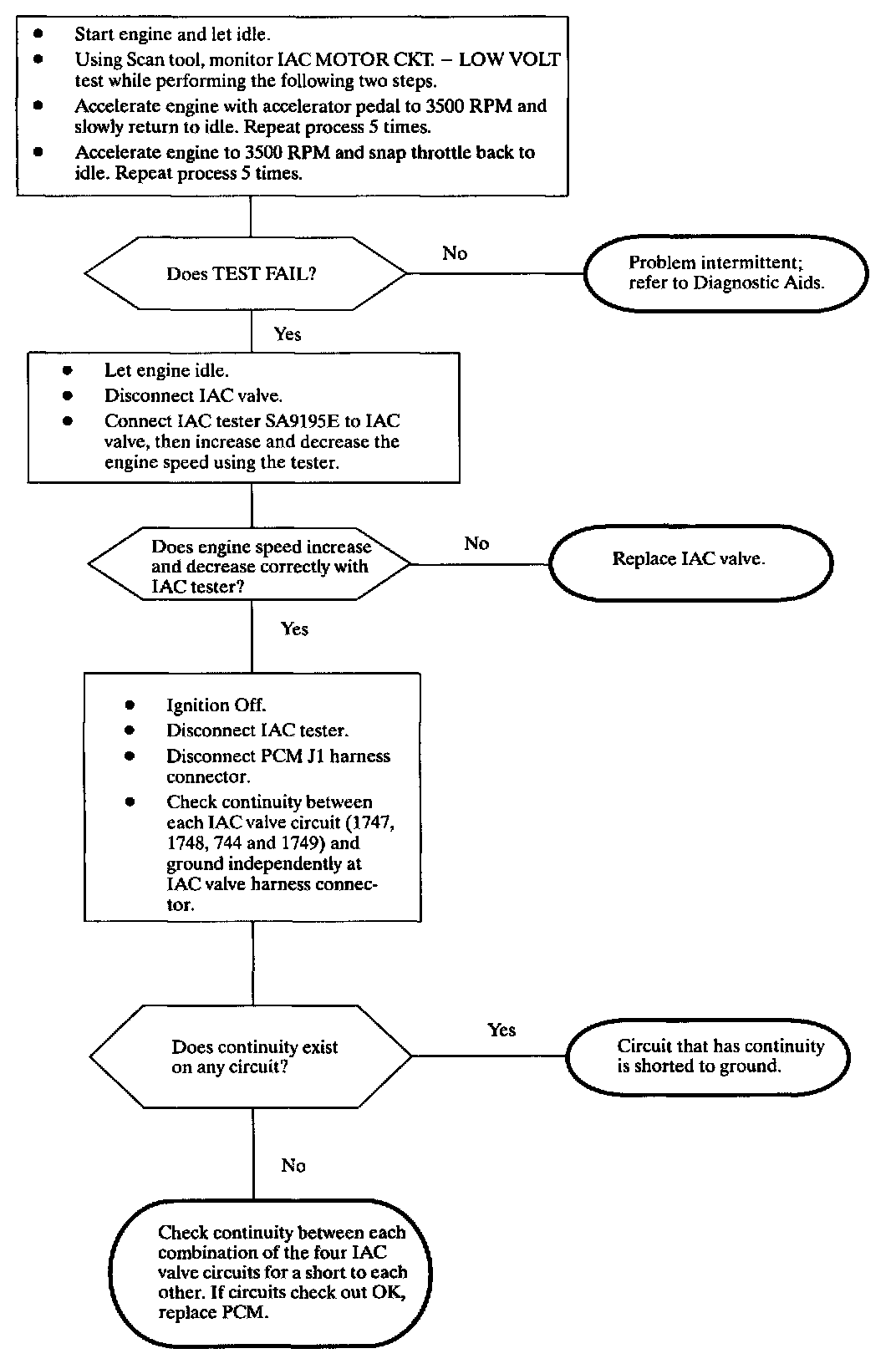 • Start engine and let idle.
• Using Scan tool, monitor IAC MOTOR CKT. – LOW VOLT test while performing the following two steps.
• Accelerate engine with accelerator pedal to 3500 RPM and slowly return to idle. Repeat process 5 times.
• Accelerate engine to 3500 RPM and snap throttle back to idle. Repeat process 5 times.

Does TEST FAIL?

No

Problem intermittent; refer to Diagnostic Aids.

Yes

• Let engine idle.
• Disconnect IAC valve.
• Connect IAC tester SA9195E to IAC valve, then increase and decrease the engine speed using the tester.

Does engine speed increase and decrease correctly with IAC tester?

No

Replace IAC valve.

Yes

• Ignition Off.
• Disconnect IAC tester.
• Disconnect PCM J1 harness connector.
• Check continuity between each IAC valve circuit (1747, 1748, 744 and 1749) and ground independently at IAC valve harness connector.

Does continuity exist on any circuit?

Yes

Circuit that has continuity is shorted to ground.

No

Check continuity between each combination of the four IAC valve circuits for a short to each other. If circuits check out OK, replace PCM.